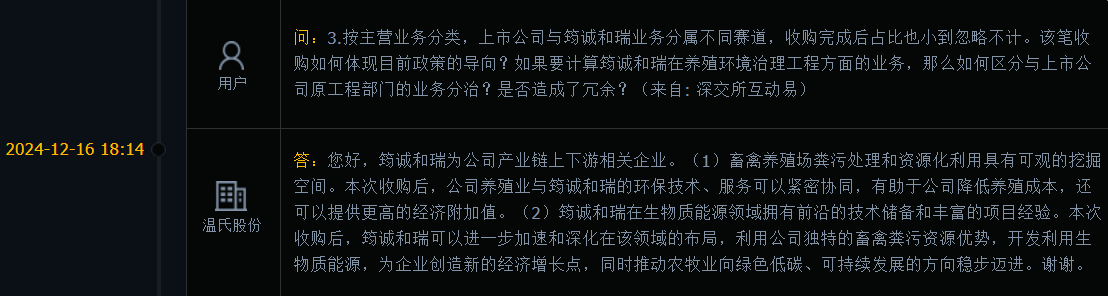 2024-12-16 18:14

用户

问：3.按主营业务分类，上市公司与筠诚和瑞业务分属不同赛道，收购完成后占比也小到忽略不计。该笔收购如何体现目前政策的导向？如果要计算筠诚和瑞在养殖环境治理工程方面的业务，那么如何区分与上市公司原工程部门的业务分治？是否造成了冗余？（来自：深交所互动易）

温氏股份

答：您好，筠诚和瑞为公司产业链上下游相关企业。（1）畜禽养殖场粪污处理和资源化利用具有可观的挖掘空间。本次收购后，公司养殖业与筠诚和瑞的环保技术、服务可以紧密协同，有助于公司降低养殖成本，还可以提供更高的经济附加值。（2）筠诚和瑞在生物质能源领域拥有前沿的技术储备和丰富的项目经验。本次收购后，筠诚和瑞可以进一步加速和深化在该领域的布局，利用公司独特的畜禽粪污资源优势，开发利用生物质能源，为企业创造新的经济增长点，同时推动农牧业向绿色低碳、可持续发展的方向稳步迈进。谢谢。